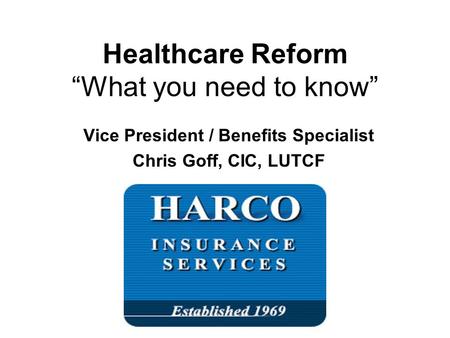 Healthcare Reform
“What you need to know”

Vice President / Benefits Specialist
Chris Goff, CIC, LUTCF

HARCO
INSURANCE
SERVICES
Established 1969